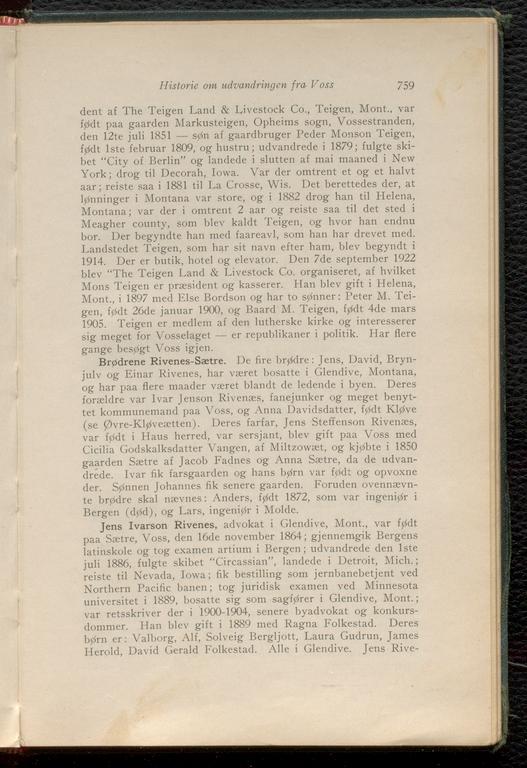 Historie om udvandringen fra Voss 759

dent af The Teigen Land & Livestock Co., Teigen, Mont., var født paa gaarden Markusteigen, Opheims sogn, Vossestranden, den 12te juli 1851 — søn af gaardbruger Peder Monson Teigen, født 1ste februar 1809, og hustru; udvandrede i 1879; fulgte skibet "City of Berlin" og landede i slutten af mai maaned i New York; drog til Decorah, Iowa. Var der omtrent et og et halvt aar; reiste saa i 1881 til La Crosse, Wis. Det berettedes der, at lønninger i Montana var store, og i 1882 drog han til Helena, Montana; var der i omtrent 2 aar og reiste saa til det sted i Meagher county, som blev kaldt Teigen, og hvor han endnu bor. Der begyndte han med faareavl, som han har drevet med. Landstedet Teigen, som har sit navn efter ham, blev begyndt i 1914. Der er butik, hotel og elevator. Den 7de september 1922 blev "The Teigen Land & Livestock Co. organiseret, af hvilket Mons Teigen er præsident og kasserer. Han blev gift i Helena, Mont., i 1897 med Else Bordson og har to sønner: Peter M. Teigen, født 26de januar 1900, og Baard M. Teigen, født 4de mars 1905. Teigen er medlem af den lutherske kirke og interesserer sig meget for Vosselaget — er republikaner i politik. Har flere gange besøgt Voss igjen.

Brødrene Rivenes-Sætre. De fire brødre: Jens, David, Brynjulv og Einar Rivenes, har været bosatte i Glendive, Montana, og har paa flere maader været blandt de ledende i byen. Deres forældre var Ivar Jenson Rivenæs, fanejunker og meget benyttet kommunemand paa Voss, og Anna Davidsdatter, født Kløve (se Øvre-Kløveætten). Deres farfar, Jens Steffenson Rivenæs, var født i Haus herred, var sersjant, blev gift paa Voss med Cicilia Godskalksdatter Vangen, af Miltzowæt, og kjøbte i 1850 gaarden Sætre af Jacob Fadnes og Anna Sætre, da de udvandrede. Ivar fik farsgaarden og hans børn var født og opvoxne der. Sønnen Johannes fik senere gaarden. Foruden ovennævnte brødre skal nævnes: Anders, født 1872, som var ingeniør i Bergen (død), og Lars, ingeniør i Molde.

Jens Ivarson Rivenes, advokat i Glendive, Mont., var født paa Sætre, Voss, den 16de november 1864; gjennemgik Bergens latinskole og tog examen artium i Bergen; udvandrede den 1ste juli 1886, fulgte skibet "Circassian", landede i Detroit, Mich.; reiste til Nevada, Iowa; fik bestilling som jernbanebetjent ved Northern Pacific banen; tog juridisk examen ved Minnesota universitet i 1889, bosatte sig som sagfører i Glendive, Mont.; var retsskriver der i 1900-1904, senere byadvokat og konkursdommer. Han blev gift i 1889 med Ragna Folkestad. Deres børn er: Valborg, Alf, Solveig Bergljott, Laura Gudrun, James Herold, David Gerald Folkestad. Alle i Glendive. Jens Rive-